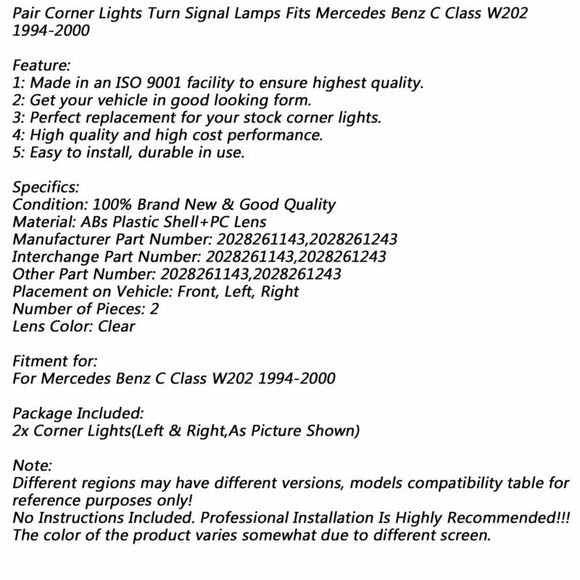 Pair Corner Lights Turn Signal Lamps Fits Mercedes Benz C Class W202 1994-2000

Feature:
1: Made in an ISO 9001 facility to ensure highest quality.
2: Get your vehicle in good looking form.
3: Perfect replacement for your stock corner lights.
4: High quality and high cost performance.
5: Easy to install, durable in use.

Specifics:
Condition: 100% Brand New & Good Quality
Material: ABs Plastic Shell+PC Lens
Manufacturer Part Number: 2028261143,2028261243
Interchange Part Number: 2028261143,2028261243
Other Part Number: 2028261143,2028261243
Placement on Vehicle: Front, Left, Right
Number of Pieces: 2
Lens Color: Clear

Fitment for:
For Mercedes Benz C Class W202 1994-2000

Package Included:
2x Corner Lights(Left & Right,As Picture Shown)

Note:
Different regions may have different versions, models compatibility table for reference purposes only!
No Instructions Included. Professional Installation Is Highly Recommended!!!
The color of the product varies somewhat due to different screen.